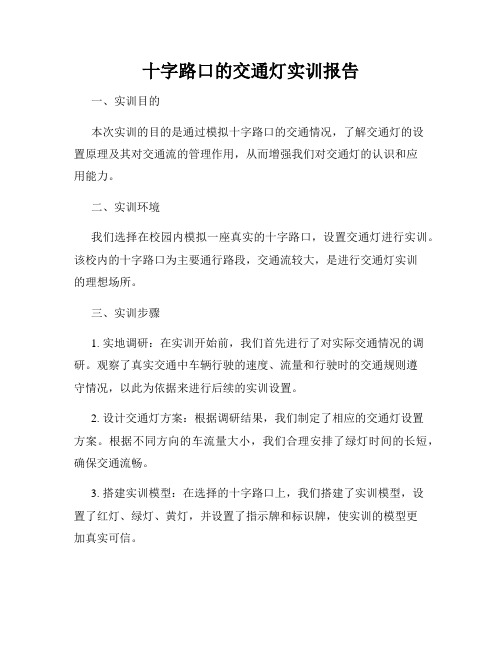 十字路口的交通灯实训报告

一、实训目的

本次实训的目的是通过模拟十字路口的交通情况，了解交通灯的设置原理及其对交通流的管理作用，从而增强我们对交通灯的认识和应用能力。

二、实训环境

我们选择在校园内模拟一座真实的十字路口，设置交通灯进行实训。该校内的十字路口为主要通行路段，交通流较大，是进行交通灯实训的理想场所。

三、实训步骤

1. 实地调研：在实训开始前，我们首先进行了对实际交通情况的调研。观察了真实交通中车辆行驶的速度、流量和行驶时的交通规则遵守情况，以此为依据来进行后续的实训设置。

2. 设计交通灯方案：根据调研结果，我们制定了相应的交通灯设置方案。根据不同方向的车流量大小，我们合理安排了绿灯时间的长短，确保交通流畅。

3. 搭建实训模型：在选择的十字路口上，我们搭建了实训模型，设置了红灯、绿灯、黄灯，并设置了指示牌和标识牌，使实训的模型更加真实可信。